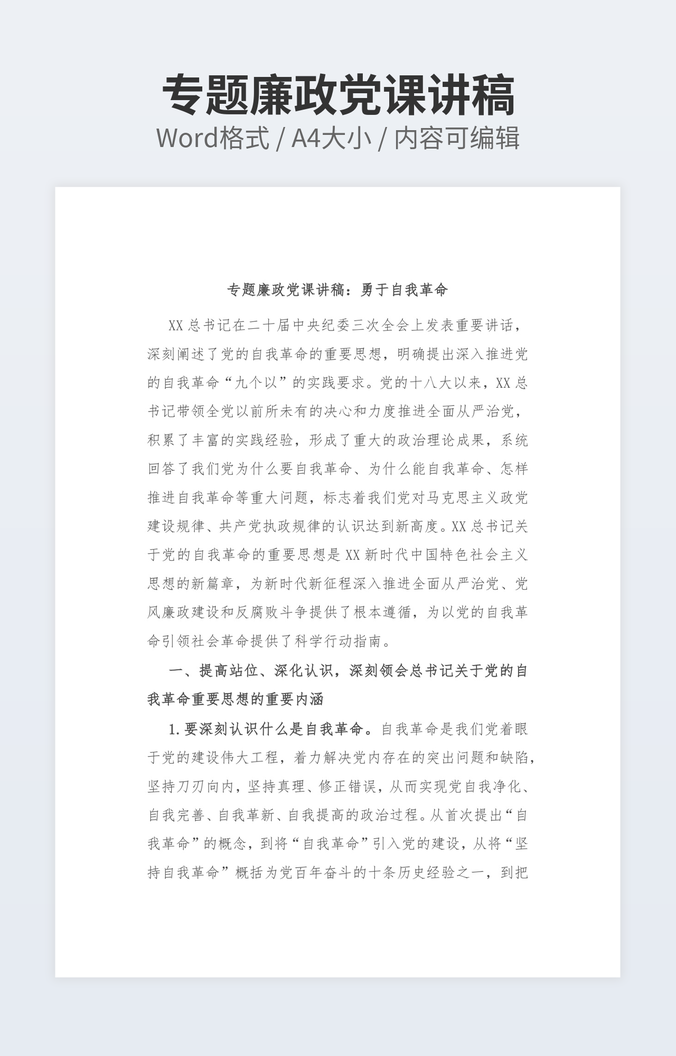 专题廉政党课讲稿

Word格式 / A4大小 / 内容可编辑

专题廉政党课讲稿：勇于自我革命

XX总书记在二十届中央纪委三次全会上发表重要讲话，深刻阐述了党的自我革命的重要思想，明确提出深入推进党的自我革命“九个以”的实践要求。党的十八大以来，XX总书记带领全党以前所未有的决心和力度推进全面从严治党，积累了丰富的实践经验，形成了重大的政治理论成果，系统回答了我们党为什么要自我革命、为什么能自我革命、怎样推进自我革命等重大问题，标志着我们党对马克思主义政党建设规律、共产党执政规律的认识达到新高度。XX总书记关于党的自我革命的重要思想是XX新时代中国特色社会主义思想的新篇章，为新时代新征程深入推进全面从严治党、党风廉政建设和反腐败斗争提供了根本遵循，为以党的自我革命引领社会革命提供了科学行动指南。

一、提高站位、深化认识，深刻领会总书记关于党的自我革命重要思想的重要内涵

1.要深刻认识什么是自我革命。自我革命是我们党着眼于党的建设伟大工程，着力解决党内存在的突出问题和缺陷，坚持刀刃向内，坚持真理、修正错误，从而实现党自我净化、自我完善、自我革新、自我提高的政治过程。从首次提出“自我革命”的概念，到将“自我革命”引入党的建设，从将“坚持自我革命”概括为党百年奋斗的十条历史经验之一，到把